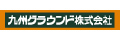 九州グラウンド株式会社